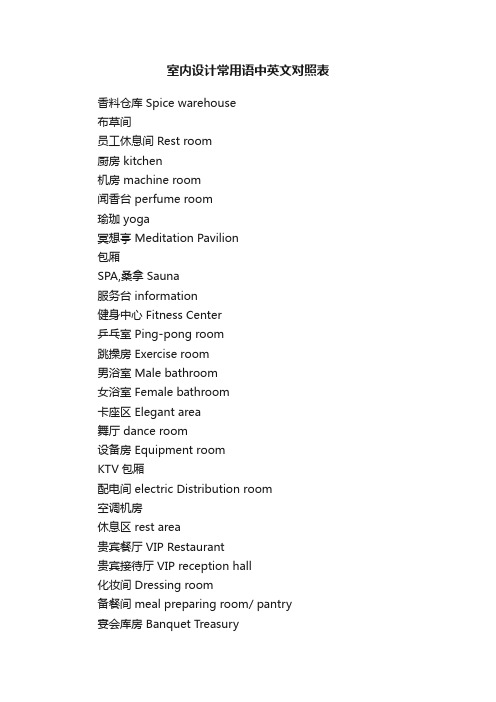 室内设计常用语中英文对照表

香料仓库 Spice warehouse
布草间
员工休息间 Rest room
厨房 kitchen
机房 machine room
闻香台 perfume room
瑜珈 yoga
冥想亭 Meditation Pavilion
包厢
SPA,桑拿 Sauna
服务台 information
健身中心 Fitness Center
乒乓室 Ping-pong room
跳操房 Exercise room
男浴室 Male bathroom
女浴室 Female bathroom
卡座区 Elegant area
舞厅 dance room
设备房 Equipment room
KTV 包厢
配电间 electric Distribution room
空调机房
休息区 rest area
贵宾餐厅 VIP Restaurant
贵宾接待厅 VIP reception hall
化妆间 Dressing room
备餐间 meal preparing room/ pantry
宴会库房 Banquet Treasury